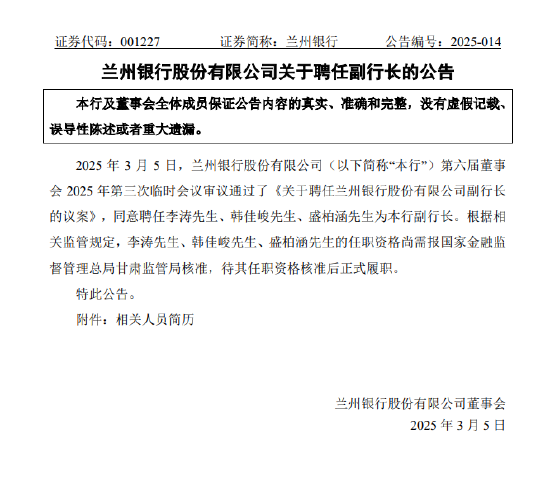 证券代码：001227　　　证券简称：兰州银行　　　公告编号：2025-014

兰州银行股份有限公司关于聘任副行长的公告

本行及董事会全体成员保证公告内容的真实、准确和完整，没有虚假记载、误导性陈述或者重大遗漏。

2025 年 3 月 5 日，兰州银行股份有限公司（以下简称“本行”）第六届董事会 2025 年第三次临时会议审议通过了《关于聘任兰州银行股份有限公司副行长的议案》，同意聘任李涛先生、韩佳峻先生、盛柏涵先生为本行副行长。根据相关监管规定，李涛先生、韩佳峻先生、盛柏涵先生的任职资格尚需报国家金融监督管理总局甘肃监管局核准，待其任职资格核准后正式履职。

特此公告。

附件：相关人员简历

兰州银行股份有限公司董事会
2025 年 3 月 5 日